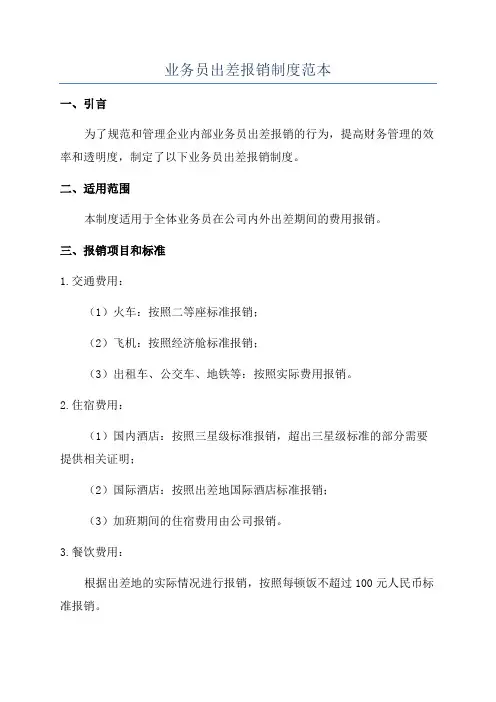 业务员出差报销制度范本

一、引言

为了规范和管理企业内部业务员出差报销的行为，提高财务管理的效率和透明度，制定了以下业务员出差报销制度。

二、适用范围

本制度适用于全体业务员在公司内外出差期间的费用报销。

三、报销项目和标准

1.交通费用：

（1）火车：按照二等座标准报销；

（2）飞机：按照经济舱标准报销；

（3）出租车、公交车、地铁等：按照实际费用报销。

2.住宿费用：

（1）国内酒店：按照三星级标准报销，超出三星级标准的部分需要提供相关证明；

（2）国际酒店：按照出差地国际酒店标准报销；

（3）加班期间的住宿费用由公司报销。

3.餐饮费用：

根据出差地的实际情况进行报销，按照每顿饭不超过 100 元人民币标准报销。